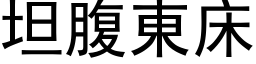 坦腹東床